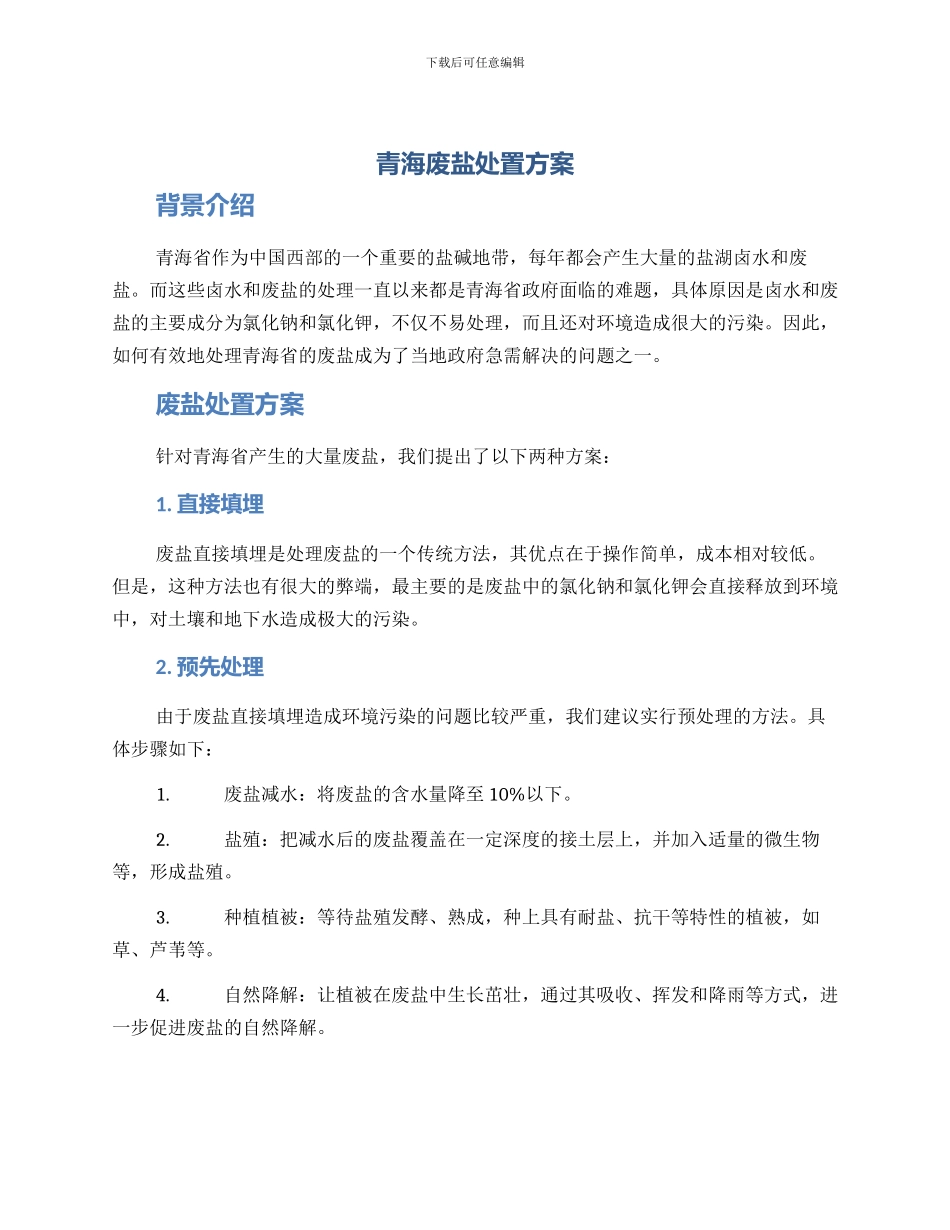 下载后可任意编辑

青海废盐处置方案

背景介绍

青海省作为中国西部的一个重要的盐碱地带，每年都会产生大量的盐湖卤水和废盐。而这些卤水和废盐的处理一直以来都是青海省政府面临的难题，具体原因是卤水和废盐的主要成分为氯化钠和氯化钾，不仅不易处理，而且还对环境造成很大的污染。因此，如何有效地处理青海省的废盐成为了当地政府急需解决的问题之一。

废盐处置方案

针对青海省产生的大量废盐，我们提出了以下两种方案：

1. 直接填埋

废盐直接填埋是处理废盐的一个传统方法，其优点在于操作简单，成本相对较低。但是，这种方法也有很大的弊端，最主要的是废盐中的氯化钠和氯化钾会直接释放到环境中，对土壤和地下水造成极大的污染。

2. 预先处理

由于废盐直接填埋造成环境污染的问题比较严重，我们建议实行预处理的方法。具体步骤如下：

1. 废盐减水：将废盐的含水量降至 10%以下。

2. 盐殖：把减水后的废盐覆盖在一定深度的接土层上，并加入适量的微生物等，形成盐殖。

3. 种植植被：等待盐殖发酵、熟成，种上具有耐盐、抗干等特性的植被，如草、芦苇等。

4. 自然降解：让植被在废盐中生长茁壮，通过其吸收、挥发和降雨等方式，进一步促进废盐的自然降解。